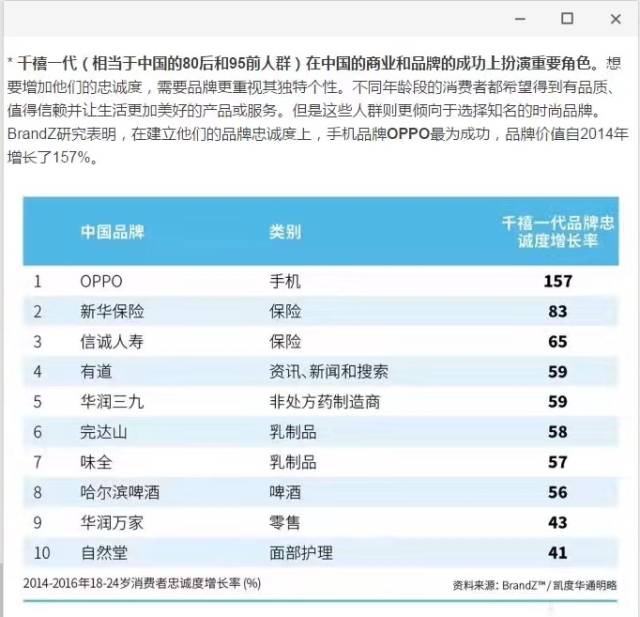 * 千禧一代（相当于中国的80后和95前人群）在中国的商业和品牌的成功上扮演重要角色。想要增加他们的忠诚度，需要品牌更重视其独特个性。不同年龄段的消费者都希望得到有品质、值得信赖并让生活更加美好的产品或服务。但是这些人群则更倾向于选择知名的时尚品牌。BrandZ研究表明，在建立他们的品牌忠诚度上，手机品牌OPPO最为成功，品牌价值自2014年增长了157%。

| | 中国品牌 | 类别 | 千禧一代品牌忠诚度增长率 |
|---|---|---|---|
| 1 | OPPO | 手机 | 157 |
| 2 | 新华保险 | 保险 | 83 |
| 3 | 信诚人寿 | 保险 | 65 |
| 4 | 有道 | 资讯、新闻和搜索 | 59 |
| 5 | 华润三九 | 非处方药制造商 | 59 |
| 6 | 完达山 | 乳制品 | 58 |
| 7 | 味全 | 乳制品 | 57 |
| 8 | 哈尔滨啤酒 | 啤酒 | 56 |
| 9 | 华润万家 | 零售 | 43 |
| 10 | 自然堂 | 面部护理 | 41 |

2014-2016年18-24岁消费者忠诚度增长率 (%)

资料来源: BrandZ™ / 凯度华通明略